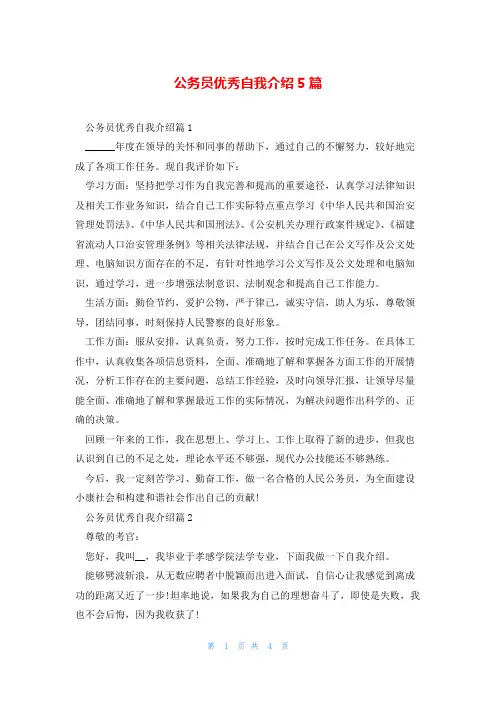 公务员优秀自我介绍5篇

公务员优秀自我介绍篇1

______年度在领导的关怀和同事的帮助下，通过自己的不懈努力，较好地完成了各项工作任务。现自我评价如下：

学习方面：坚持把学习作为自我完善和提高的重要途径，认真学习法律知识及相关工作业务知识，结合自己工作实际特点重点学习《中华人民共和国治安管理处罚法》、《中华人民共和国刑法》、《公安机关办理行政案件规定》、《福建省流动人口治安管理条例》等相关法律法规，并结合自己在公文写作及公文处理、电脑知识方面存在的不足，有针对性地学习公文写作及公文处理和电脑知识，通过学习，进一步增强法制意识、法制观念和提高自己工作能力。

生活方面：勤俭节约，爱护公物，严于律己，诚实守信，助人为乐，尊敬领导，团结同事，时刻保持人民警察的良好形象。

工作方面：服从安排，认真负责，努力工作，按时完成工作任务。在具体工作中，认真收集各项信息资料，全面、准确地了解和掌握各方面工作的开展情况，分析工作存在的主要问题，总结工作经验，及时向领导汇报，让领导尽量能全面、准确地了解和掌握最近工作的实际情况，为解决问题作出科学的、正确的决策。

回顾一年来的工作，我在思想上、学习上、工作上取得了新的进步，但我也认识到自己的不足之处，理论水平还不够强，现代办公技能还不够熟练。

今后，我一定刻苦学习、勤奋工作，做一名合格的人民公务员，为全面建设小康社会和构建和谐社会作出自己的贡献！

公务员优秀自我介绍篇2

尊敬的考官：

您好，我叫__，我毕业于孝感学院法学专业，下面我做一下自我介绍。

能够劈波斩浪，从无数应聘者中脱颖而出进入面试，自信心让我感觉到离成功的距离又近了一步！坦率地说，如果我为自己的理想奋斗了，即使是失败，我也不会后悔，因为我收获了！

第 1 页 共 4 页